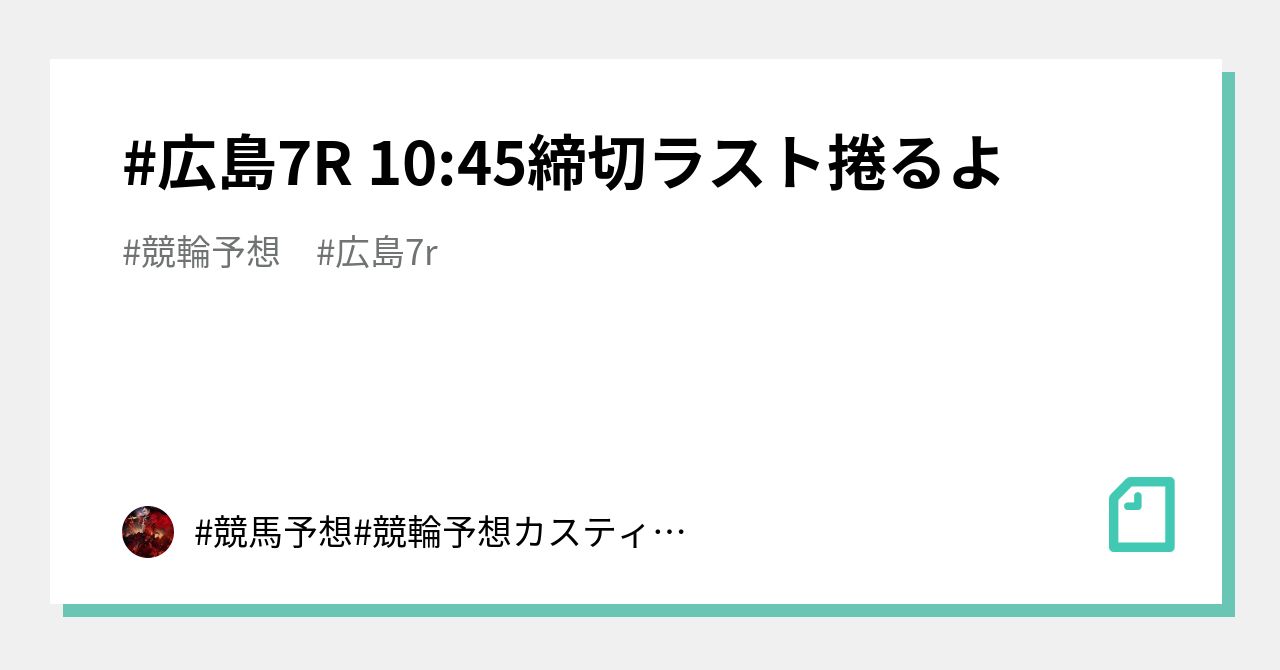 #広島7R 10:45締切ラスト捲るよ

#競輪予想　#広島7r

#競馬予想#競輪予想カスティ…